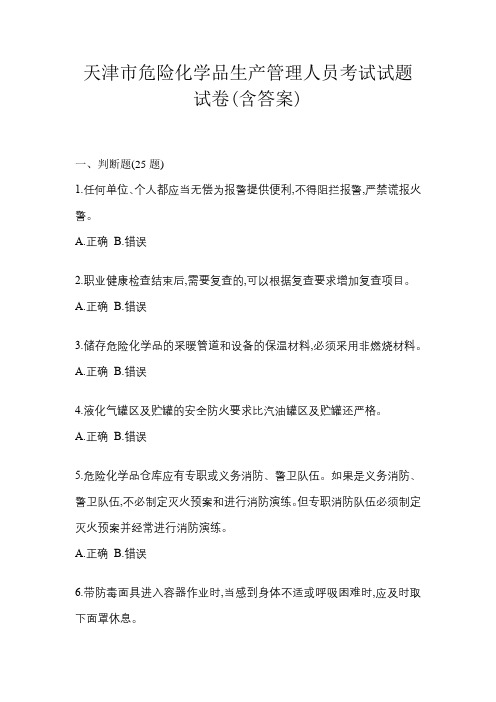 天津市危险化学品生产管理人员考试试题试卷(含答案)

一、判断题(25 题)

1.任何单位、个人都应当无偿为报警提供便利,不得阻拦报警,严禁谎报火警。

A.正确 B.错误

2.职业健康检查结束后,需要复查的,可以根据复查要求增加复查项目。

A.正确 B.错误

3.储存危险化学品的采暖管道和设备的保温材料,必须采用非燃烧材料。

A.正确 B.错误

4.液化气罐区及贮罐的安全防火要求比汽油罐区及贮罐还严格。

A.正确 B.错误

5.危险化学品仓库应有专职或义务消防、警卫队伍。如果是义务消防、警卫队伍,不必制定灭火预案和进行消防演练。但专职消防队伍必须制定灭火预案并经常进行消防演练。

A.正确 B.错误

6.带防毒面具进入容器作业时,当感到身体不适或呼吸困难时,应及时取下面罩休息。